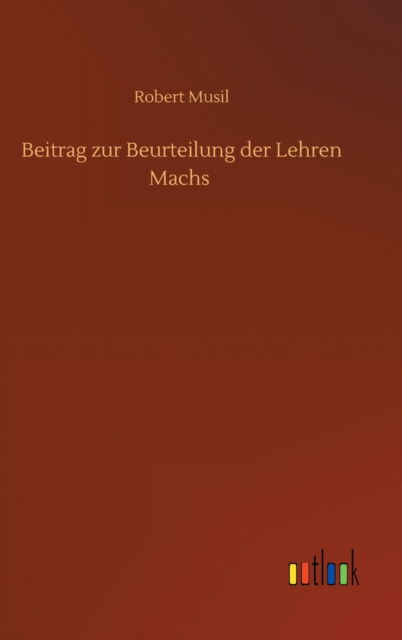 Robert Musil

Beitrag zur Beurteilung der Lehren Machs

outlook